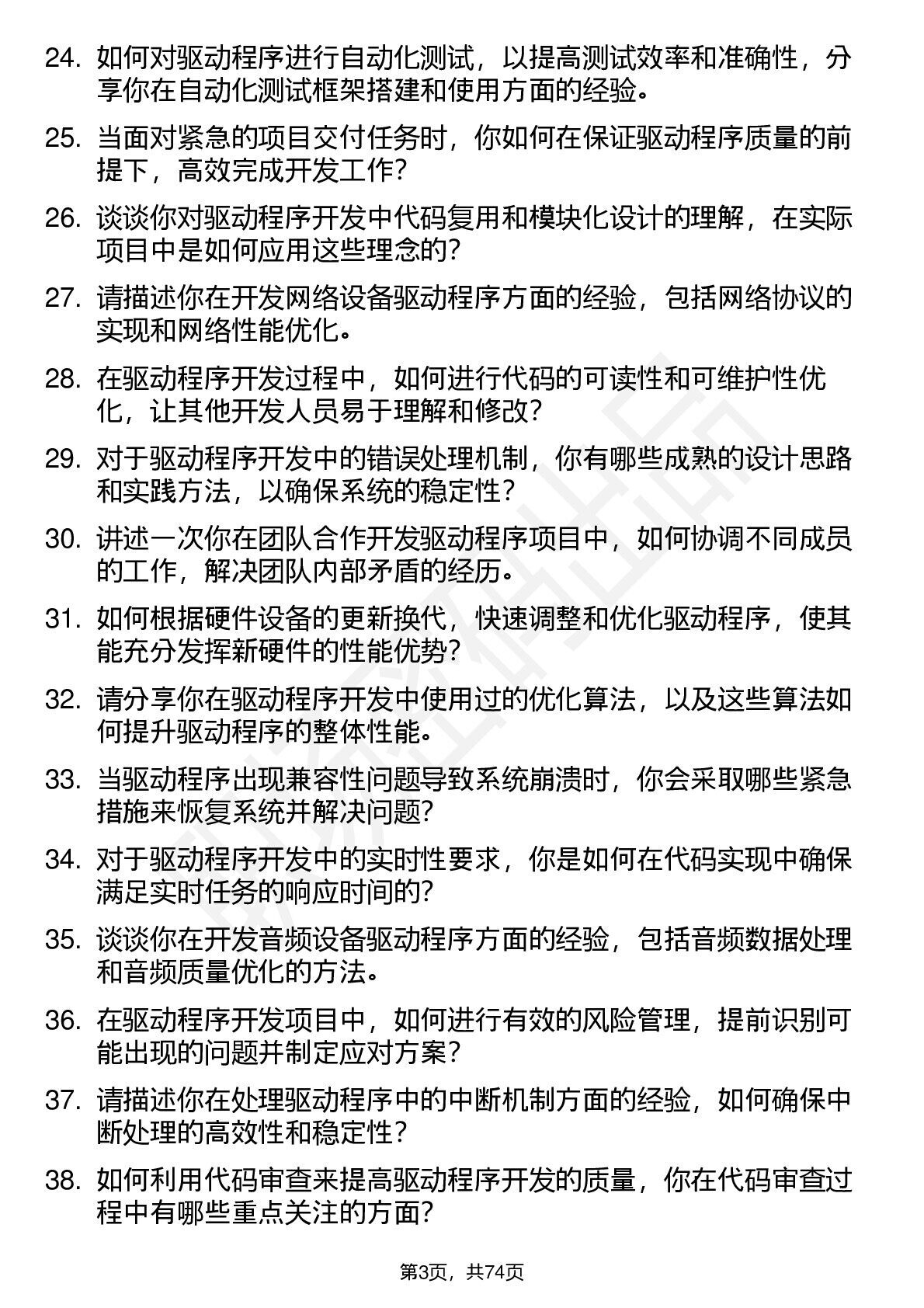 24. 如何对驱动程序进行自动化测试，以提高测试效率和准确性，分享你在自动化测试框架搭建和使用方面的经验。

25. 当面对紧急的项目交付任务时，你如何在保证驱动程序质量的前提下，高效完成开发工作？

26. 谈谈你对驱动程序开发中代码复用和模块化设计的理解，在实际项目中是如何应用这些理念的？

27. 请描述你在开发网络设备驱动程序方面的经验，包括网络协议的实现和网络性能优化。

28. 在驱动程序开发过程中，如何进行代码的可读性和可维护性优化，让其他开发人员易于理解和修改？

29. 对于驱动程序开发中的错误处理机制，你有哪些成熟的设计思路和实践方法，以确保系统的稳定性？

30. 讲述一次你在团队合作开发驱动程序项目中，如何协调不同成员的工作，解决团队内部矛盾的经历。

31. 如何根据硬件设备的更新换代，快速调整和优化驱动程序，使其能充分发挥新硬件的性能优势？

32. 请分享你在驱动程序开发中使用过的优化算法，以及这些算法如何提升驱动程序的整体性能。

33. 当驱动程序出现兼容性问题导致系统崩溃时，你会采取哪些紧急措施来恢复系统并解决问题？

34. 对于驱动程序开发中的实时性要求，你是如何在代码实现中确保满足实时任务的响应时间的？

35. 谈谈你在开发音频设备驱动程序方面的经验，包括音频数据处理和音频质量优化的方法。

36. 在驱动程序开发项目中，如何进行有效的风险管理，提前识别可能出现的问题并制定应对方案？

37. 请描述你在处理驱动程序中的中断机制方面的经验，如何确保中断处理的高效性和稳定性？

38. 如何利用代码审查来提高驱动程序开发的质量，你在代码审查过程中有哪些重点关注的方面？

第3页，共74页